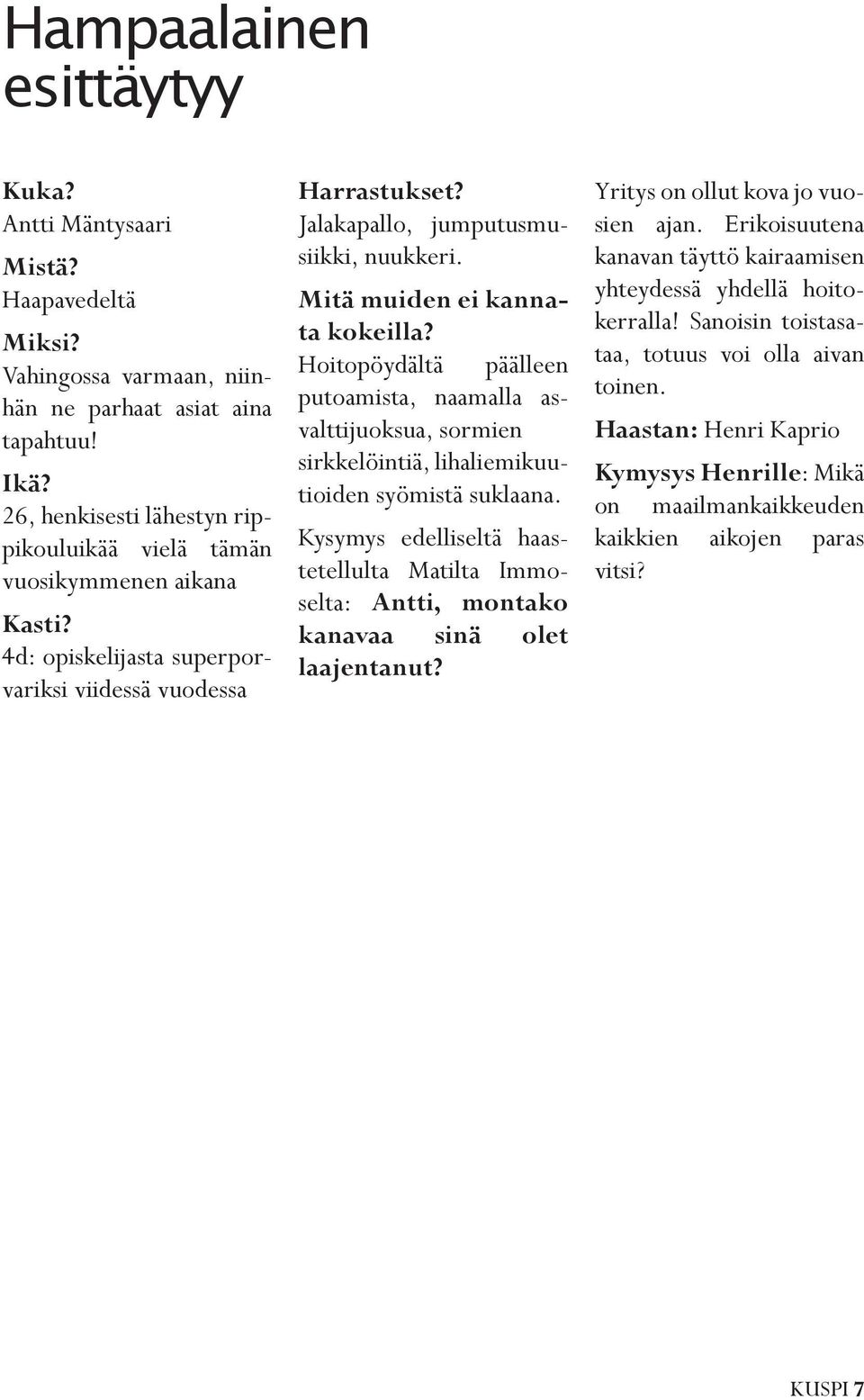 Hampaalainen esittäytyy

Kuka?
Antti Mäntysaari

Mistä?
Haapavedeltä

Miksi?
Vahingossa varmaan, niinhän ne parhaat asiat aina tapahtuu!

Ikä?
26, henkisesti lähestyn rippikouluikää vielä tämän vuosikymmenen aikana

Kasti?
4d: opiskelijasta superporvariksi viidessä vuodessa

Harrastukset?
Jalakapallo, jumputusmusiikki, nuukkeri.

Mitä muiden ei kannata kokeilla?
Hoitopöydältä päälleen putoamista, naamalla asvalttijuoksua, sormien sirkkelöintiä, lihaliemikuutioiden syömistä suklaana.

Kysymys edelliseltä haastetellulta Matilta Immoselta: Antti, montako kanavaa sinä olet laajentanut?

Yritys on ollut kova jo vuosien ajan. Erikoisuutena kanavan täyttö kairaamisen yhteydessä yhdellä hoitokerralla! Sanoisin toistasataa, totuus voi olla aivan toinen.

Haastan: Henri Kaprio

Kymysys Henrille: Mikä on maailmankaikkeuden kaikkien aikojen paras vitsi?

KUSPI 7